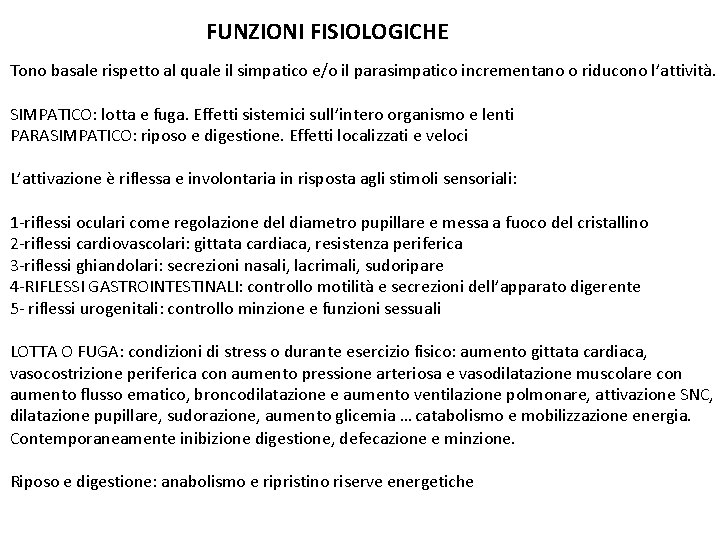 FUNZIONI FISIOLOGICHE

Tono basale rispetto al quale il simpatico e/o il parasimpatico incrementano o riducono l'attività.

SIMPATICO: lotta e fuga. Effetti sistemici sull'intero organismo e lenti
PARASIMPATICO: riposo e digestione. Effetti localizzati e veloci

L'attivazione è riflessa e involontaria in risposta agli stimoli sensoriali:

1-riflessi oculari come regolazione del diametro pupillare e messa a fuoco del cristallino
2-riflessi cardiovascolari: gittata cardiaca, resistenza periferica
3-riflessi ghiandolari: secrezioni nasali, lacrimali, sudoripare
4-RIFLESSI GASTROINTESTINALI: controllo motilità e secrezioni dell'apparato digerente
5- riflessi urogenitali: controllo minzione e funzioni sessuali

LOTTA O FUGA: condizioni di stress o durante esercizio fisico: aumento gittata cardiaca, vasocostrizione periferica con aumento pressione arteriosa e vasodilatazione muscolare con aumento flusso ematico, broncodilatazione e aumento ventilazione polmonare, attivazione SNC, dilatazione pupillare, sudorazione, aumento glicemia … catabolismo e mobilizzazione energia. Contemporaneamente inibizione digestione, defecazione e minzione.

Riposo e digestione: anabolismo e ripristino riserve energetiche